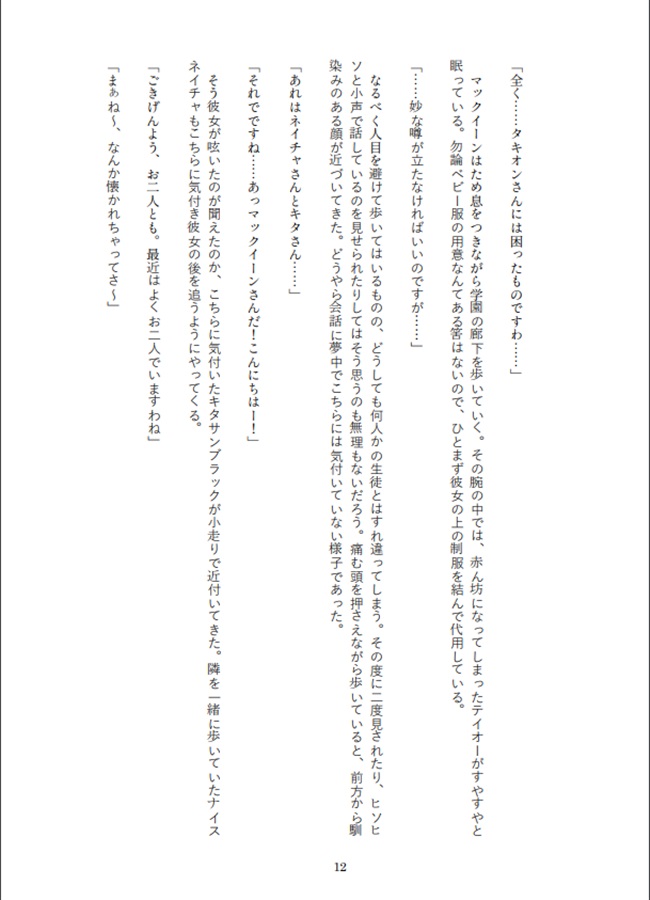 「全く……タキオンさんには困ったものですわ……」

マックイーンはため息をつきながら学園の廊下を歩いていく。その腕の中では、赤ん坊になってしまったテイオーがすやすやと眠っている。勿論ベビー服の用意なんてある筈はないので、ひとまず彼女の上の制服を結んで代用している。

「……妙な噂が立たなければいいのですが……」

なるべく人目を避けて歩いてはいるものの、どうしても何人かの生徒とはすれ違ってしまう。その度に二度見されたり、ヒソヒソと小声で話しているのを見せられたりしてはそう思うのも無理もないだろう。痛む頭を押さえながら歩いていると、前方から馴染みのある顔が近づいてきた。どうやら会話に夢中でこちらには気付いていない様子であった。

「あれはネイチャさんとキタさん……」

「それでですね……あっマックイーンさんだ！こんにちはー！」

そう彼女が呟いたのが聞えたのか、こちらに気付いたキタサンブラックが小走りで近付いてきた。隣を一緒に歩いていたナイスネイチャもこちらに気付き彼女の後を追うようにやってくる。

「ごきげんよう、お二人とも。最近はよくお二人でいますわね」

「まぁね～、なんか懐かれちゃってさ～」

12